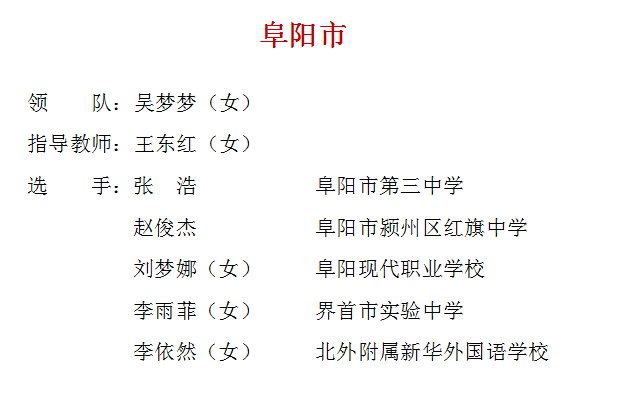 阜阳市

领　　队：吴梦梦（女）

指导教师：王东红（女）

选　　手：张　浩　　　　阜阳市第三中学

赵俊杰　　　　阜阳市颍州区红旗中学

刘梦娜（女）　阜阳现代职业学校

李雨菲（女）　界首市实验中学

李依然（女）　北外附属新华外国语学校